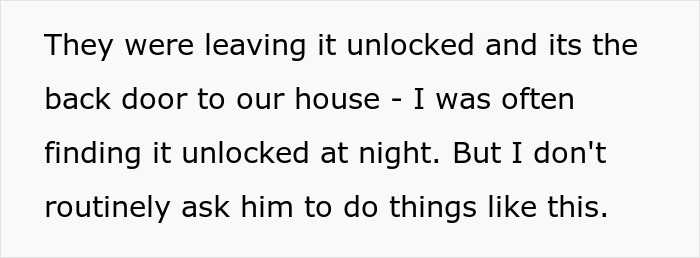 They were leaving it unlocked and its the back door to our house - I was often finding it unlocked at night. But I don't routinely ask him to do things like this.